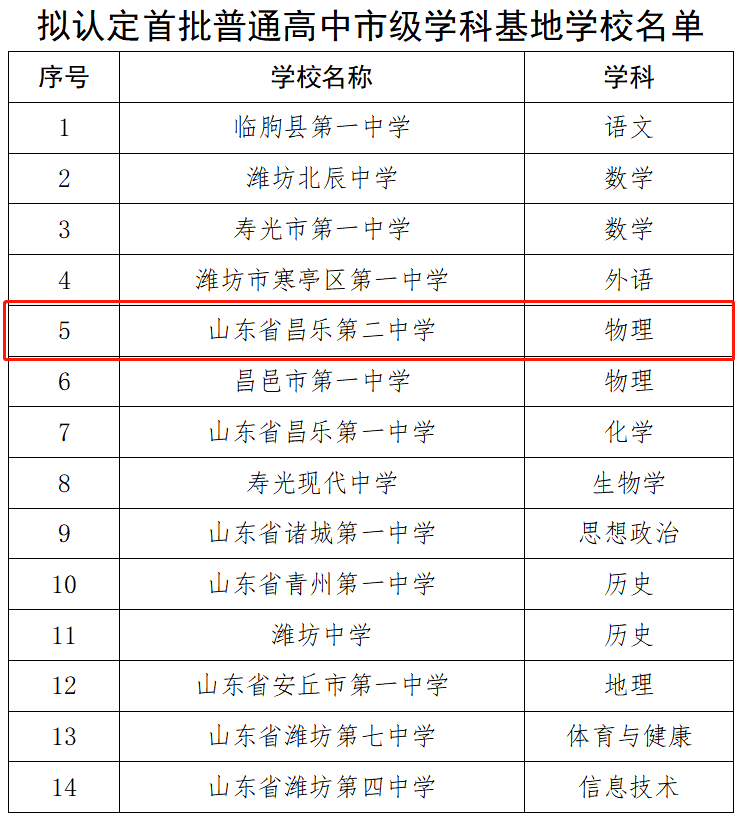 拟认定首批普通高中市级学科基地学校名单

| 序号 | 学校名称 | 学科 |
|---|---|---|
| 1 | 临朐县第一中学 | 语文 |
| 2 | 潍坊北辰中学 | 数学 |
| 3 | 寿光市第一中学 | 数学 |
| 4 | 潍坊市寒亭区第一中学 | 外语 |
| 5 | 山东省昌乐第二中学 | 物理 |
| 6 | 昌邑市第一中学 | 物理 |
| 7 | 山东省昌乐第一中学 | 化学 |
| 8 | 寿光现代中学 | 生物学 |
| 9 | 山东省诸城第一中学 | 思想政治 |
| 10 | 山东省青州第一中学 | 历史 |
| 11 | 潍坊中学 | 历史 |
| 12 | 山东省安丘市第一中学 | 地理 |
| 13 | 山东省潍坊第七中学 | 体育与健康 |
| 14 | 山东省潍坊第四中学 | 信息技术 |